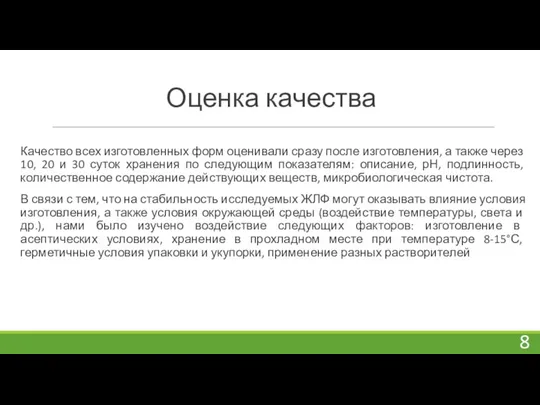 Оценка качества

Качество всех изготовленных форм оценивали сразу после изготовления, а также через 10, 20 и 30 суток хранения по следующим показателям: описание, рН, подлинность, количественное содержание действующих веществ, микробиологическая чистота.

В связи с тем, что на стабильность исследуемых ЖЛФ могут оказывать влияние условия изготовления, а также условия окружающей среды (воздействие температуры, света и др.), нами было изучено воздействие следующих факторов: изготовление в асептических условиях, хранение в прохладном месте при температуре 8-15°С, герметичные условия упаковки и укупорки, применение разных растворителей

8